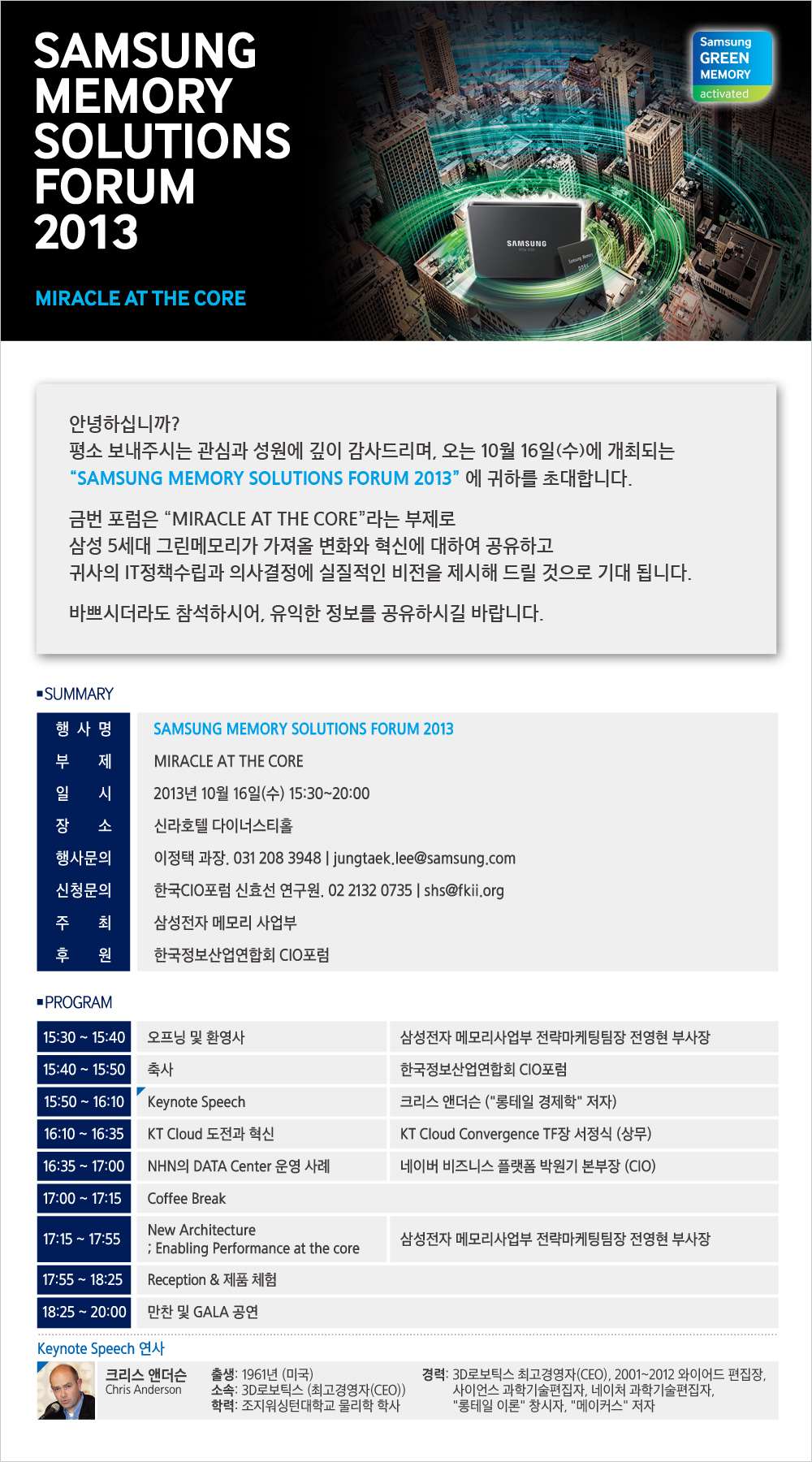 SAMSUNG MEMORY SOLUTIONS FORUM 2013

MIRACLE AT THE CORE

Samsung
GREEN
MEMORY
activated

SAMSUNG

안녕하십니까?
평소 보내주시는 관심과 성원에 깊이 감사드리며, 오는 10월 16일(수)에 개최되는 "SAMSUNG MEMORY SOLUTIONS FORUM 2013" 에 귀하를 초대합니다.

금번 포럼은 "MIRACLE AT THE CORE"라는 부제로
삼성 5세대 그린메모리가 가져올 변화와 혁신에 대하여 공유하고
귀사의 IT정책수립과 의사결정에 실질적인 비전을 제시해 드릴 것으로 기대 됩니다.

바쁘시더라도 참석하시어, 유익한 정보를 공유하시길 바랍니다.

▪SUMMARY

행 사 명 SAMSUNG MEMORY SOLUTIONS FORUM 2013
부 제 MIRACLE AT THE CORE
일 시 2013년 10월 16일(수) 15:30~20:00
장 소 신라호텔 다이너스티홀
행사문의 이정택 과장. 031 208 3948 | jungtaek.lee@samsung.com
신청문의 한국CIO포럼 신효선 연구원. 02 2132 0735 | shs@fkii.org
주 최 삼성전자 메모리 사업부
후 원 한국정보산업연합회 CIO포럼

▪PROGRAM

| 15:30 ~ 15:40 | 오프닝 및 환영사 | 삼성전자 메모리사업부 전략마케팅팀장 전영현 부사장 |
|---|---|---|
| 15:40 ~ 15:50 | 축사 | 한국정보산업연합회 CIO포럼 |
| 15:50 ~ 16:10 | Keynote Speech | 크리스 앤더슨 ("롱테일 경제학" 저자) |
| 16:10 ~ 16:35 | KT Cloud 도전과 혁신 | KT Cloud Convergence TF장 서정식 (상무) |
| 16:35 ~ 17:00 | NHN의 DATA Center 운영 사례 | 네이버 비즈니스 플랫폼 박원기 본부장 (CIO) |
| 17:00 ~ 17:15 | Coffee Break | |
| 17:15 ~ 17:55 | New Architecture ; Enabling Performance at the core | 삼성전자 메모리사업부 전략마케팅팀장 전영현 부사장 |
| 17:55 ~ 18:25 | Reception & 제품 체험 | |
| 18:25 ~ 20:00 | 만찬 및 GALA 공연 | |

Keynote Speech 연사

크리스 앤더슨
Chris Anderson

출생: 1961년 (미국)
소속: 3D로보틱스 (최고경영자(CEO))
학력: 조지워싱턴대학교 물리학 학사

경력: 3D로보틱스 최고경영자(CEO), 2001~2012 와이어드 편집장, 사이언스 과학기술편집자, 네이처 과학기술편집자, "롱테일 이론" 창시자, "메이커스" 저자